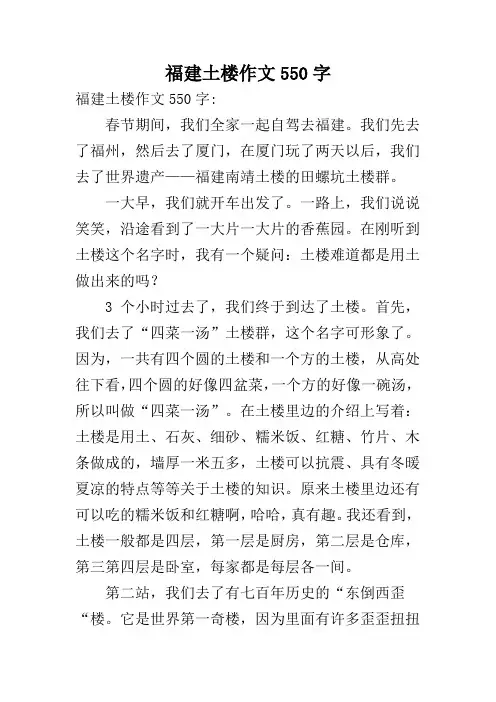 福建土楼作文 550 字

福建土楼作文 550 字：

春节期间，我们全家一起自驾去福建。我们先去了福州，然后去了厦门，在厦门玩了两天以后，我们去了世界遗产——福建南靖土楼的田螺坑土楼群。

一大早，我们就开车出发了。一路上，我们说说笑笑，沿途看到了一大片一大片的香蕉园。在刚听到土楼这个名字时，我有一个疑问：土楼难道都是用土做出来的吗？

3 个小时过去了，我们终于到达了土楼。首先，我们去了“四菜一汤”土楼群，这个名字可形象了。因为，一共有四个圆的土楼和一个方的土楼，从高处往下看，四个圆的好像四盆菜，一个方的好像一碗汤，所以叫做“四菜一汤”。在土楼里边的介绍上写着：土楼是用土、石灰、细砂、糯米饭、红糖、竹片、木条做成的，墙厚一米五多，土楼可以抗震、具有冬暖夏凉的特点等等关于土楼的知识。原来土楼里边还有可以吃的糯米饭和红糖啊，哈哈，真有趣。我还看到，土楼一般都是四层，第一层是厨房，第二层是仓库，第三第四层是卧室，每家都是每层各一间。

第二站，我们去了有七百年历史的“东倒西歪“楼。它是世界第一奇楼，因为里面有许多歪歪扭扭